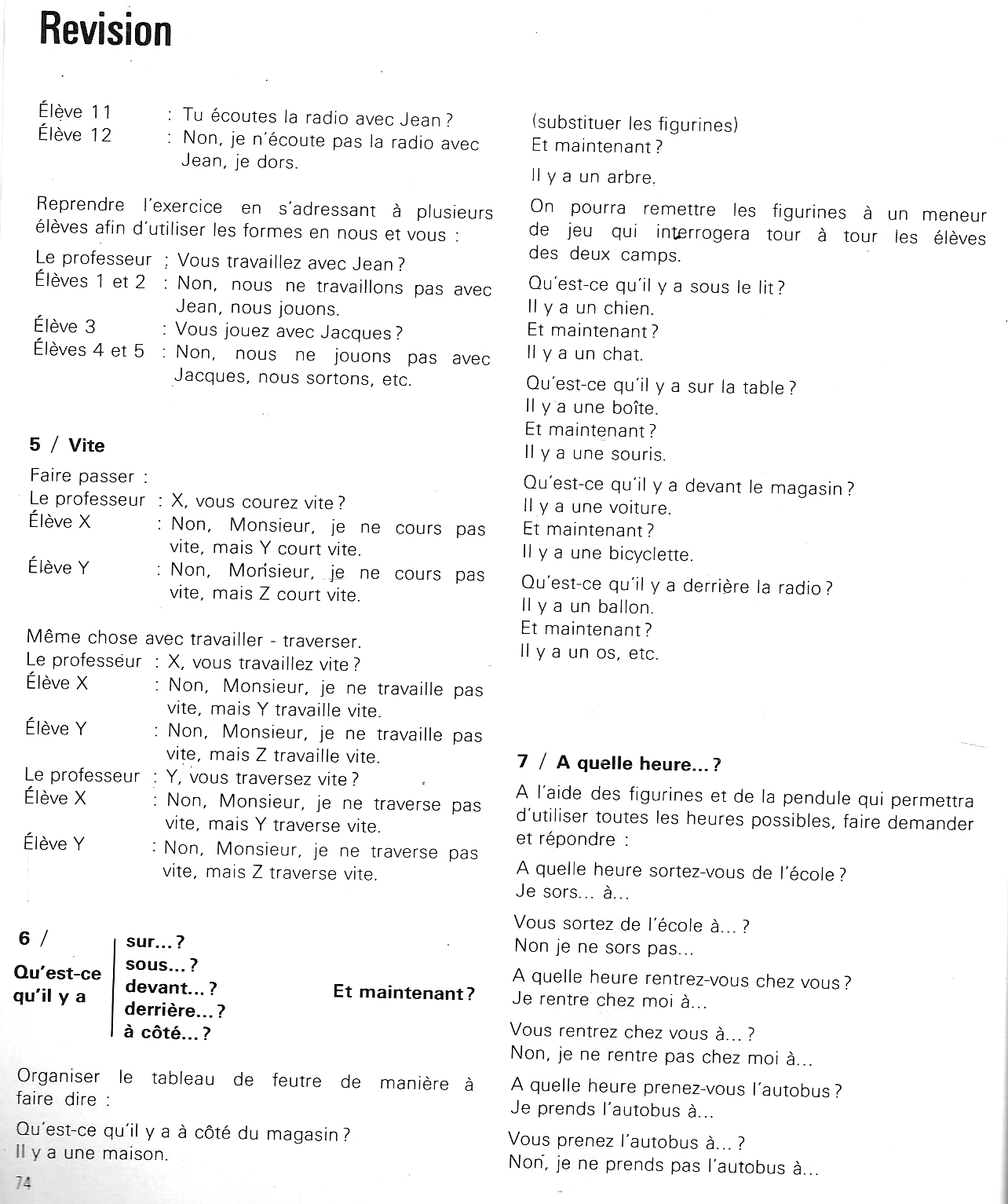 Revision

Élève 11 : Tu écoutes la radio avec Jean ?
Élève 12 : Non, je n'écoute pas la radio avec Jean, je dors.

Reprendre l'exercice en s'adressant à plusieurs élèves afin d'utiliser les formes en nous et vous :

Le professeur : Vous travaillez avec Jean ?
Élèves 1 et 2 : Non, nous ne travaillons pas avec Jean, nous jouons.
Élève 3 : Vous jouez avec Jacques ?
Élèves 4 et 5 : Non, nous ne jouons pas avec Jacques, nous sortons, etc.

5 / Vite

Faire passer :
Le professeur : X, vous courez vite ?
Élève X : Non, Monsieur, je ne cours pas vite, mais Y court vite.
Élève Y : Non, Monsieur, je ne cours pas vite, mais Z court vite.

Même chose avec travailler - traverser.
Le professeur : X, vous travaillez vite ?
Élève X : Non, Monsieur, je ne travaille pas vite, mais Y travaille vite.
Élève Y : Non, Monsieur, je ne travaille pas vite, mais Z travaille vite.
Le professeur : Y, vous traversez vite ?
Élève X : Non, Monsieur, je ne traverse pas vite, mais Y traverse vite.
Élève Y : Non, Monsieur, je ne traverse pas vite, mais Z traverse vite.

6 / Qu'est-ce qu'il y a sur... ? sous... ? devant... ? derrière... ? à côté... ? Et maintenant ?

Organiser le tableau de feutre de manière à faire dire :

Qu'est-ce qu'il y a à côté du magasin ?
Il y a une maison.

74

(substituer les figurines)
Et maintenant ?

Il y a un arbre.

On pourra remettre les figurines à un meneur de jeu qui interrogera tour à tour les élèves des deux camps.

Qu'est-ce qu'il y a sous le lit ?
Il y a un chien.
Et maintenant ?
Il y a un chat.

Qu'est-ce qu'il y a sur la table ?
Il y a une boîte.
Et maintenant ?
Il y a une souris.

Qu'est-ce qu'il y a devant le magasin ?
Il y a une voiture.
Et maintenant ?
Il y a une bicyclette.

Qu'est-ce qu'il y a derrière la radio ?
Il y a un ballon.
Et maintenant ?
Il y a un os, etc.

7 / A quelle heure... ?

A l'aide des figurines et de la pendule qui permettra d'utiliser toutes les heures possibles, faire demander et répondre :

A quelle heure sortez-vous de l'école ?
Je sors... à...

Vous sortez de l'école à... ?
Non je ne sors pas...

A quelle heure rentrez-vous chez vous ?
Je rentre chez moi à...

Vous rentrez chez vous à... ?
Non, je ne rentre pas chez moi à...

A quelle heure prenez-vous l'autobus ?
Je prends l'autobus à...

Vous prenez l'autobus à... ?
Non, je ne prends pas l'autobus à...